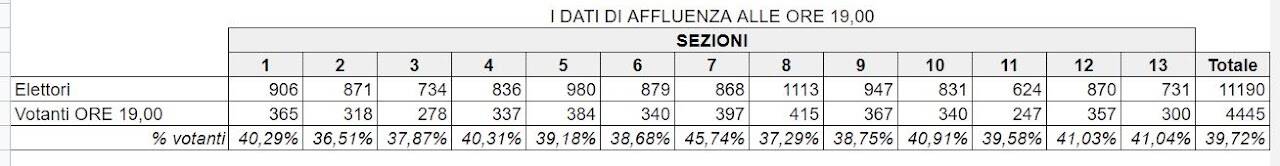 I DATI DI AFFLUENZA ALLE ORE 19,00

| | SEZIONI | | | | | | | | | | | | | |
|---|---|---|---|---|---|---|---|---|---|---|---|---|---|---|
| | 1 | 2 | 3 | 4 | 5 | 6 | 7 | 8 | 9 | 10 | 11 | 12 | 13 | Totale |
| Elettori | 906 | 871 | 734 | 836 | 980 | 879 | 868 | 1113 | 947 | 831 | 624 | 870 | 731 | 11190 |
| Votanti ORE 19,00 | 365 | 318 | 278 | 337 | 384 | 340 | 397 | 415 | 367 | 340 | 247 | 357 | 300 | 4445 |
| % votanti | 40,29% | 36,51% | 37,87% | 40,31% | 39,18% | 38,68% | 45,74% | 37,29% | 38,75% | 40,91% | 39,58% | 41,03% | 41,04% | 39,72% |